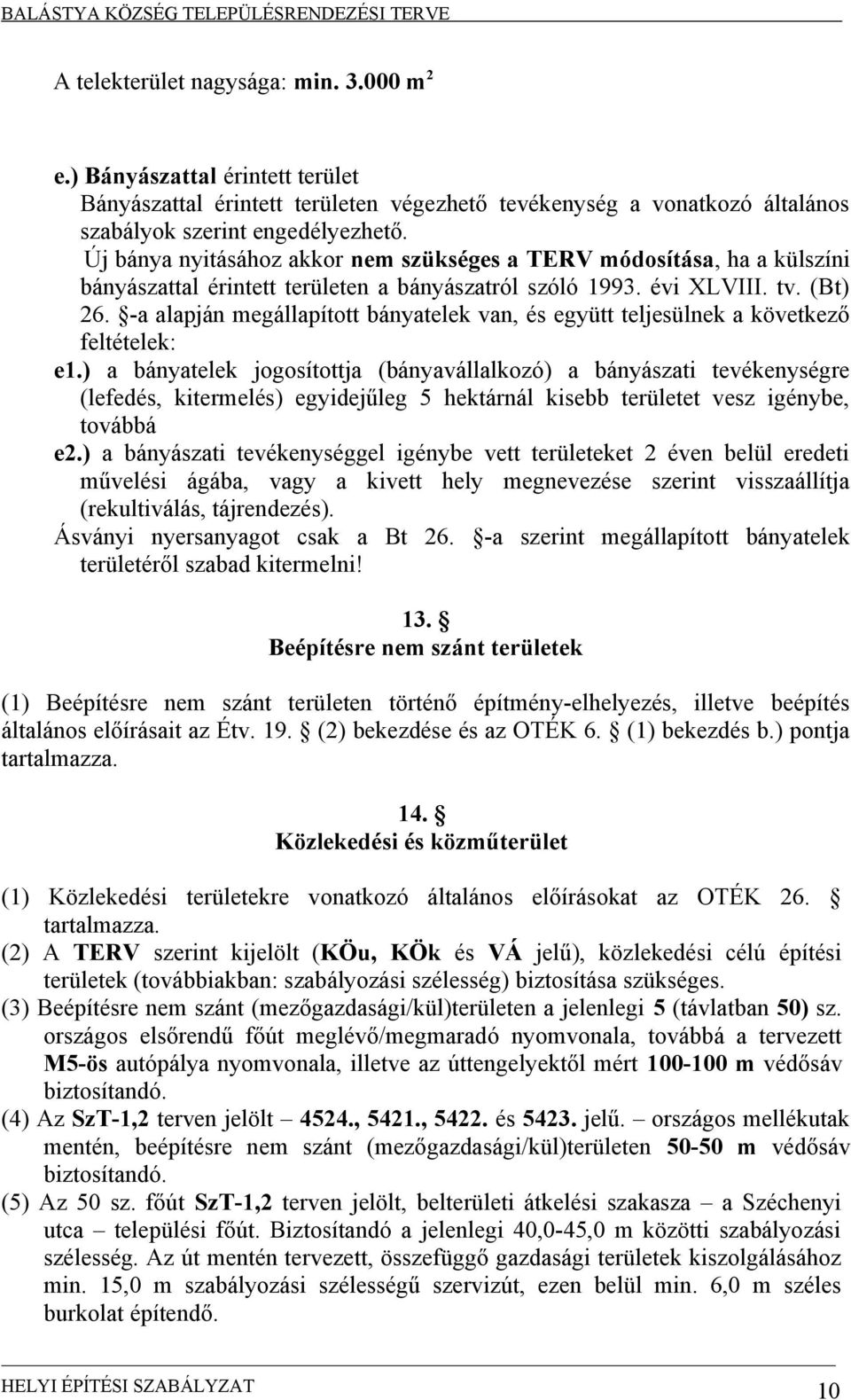 BALÁSTYA KÖZSÉG TELEPÜLÉSRENDEZÉSI TERVE

A telekterület nagysága: min. 3.000 m$^2$

e.) Bányászattal érintett terület
Bányászattal érintett területen végezhető tevékenység a vonatkozó általános szabályok szerint engedélyezhető.
Új bánya nyitásához akkor nem szükséges a TERV módosítása, ha a külszíni bányászattal érintett területen a bányászatról szóló 1993. évi XLVIII. tv. (Bt) 26. §-a alapján megállapított bányatelek van, és együtt teljesülnek a következő feltételek:
e1.) a bányatelek jogosítottja (bányavállalkozó) a bányászati tevékenységre (lefedés, kitermelés) egyidejűleg 5 hektárnál kisebb területet vesz igénybe, továbbá
e2.) a bányászati tevékenységgel igénybe vett területeket 2 éven belül eredeti művelési ágába, vagy a kivett hely megnevezése szerint visszaállítja (rekultiválás, tájrendezés).
Ásványi nyersanyagot csak a Bt 26. §-a szerint megállapított bányatelek területéről szabad kitermelni!

13. §
Beépítésre nem szánt területek

(1) Beépítésre nem szánt területen történő építmény-elhelyezés, illetve beépítés általános előírásait az Étv. 19. § (2) bekezdése és az OTÉK 6. § (1) bekezdés b.) pontja tartalmazza.

14. §
Közlekedési és közműterület

(1) Közlekedési területekre vonatkozó általános előírásokat az OTÉK 26. § tartalmazza.
(2) A TERV szerint kijelölt (KÖu, KÖk és VÁ jelű), közlekedési célú építési területek (továbbiakban: szabályozási szélesség) biztosítása szükséges.
(3) Beépítésre nem szánt (mezőgazdasági/kül)területen a jelenlegi 5 (távlatban 50) sz. országos elsőrendű főút meglévő/megmaradó nyomvonala, továbbá a tervezett M5-ös autópálya nyomvonala, illetve az úttengelyektől mért 100-100 m védősáv biztosítandó.
(4) Az SzT-1,2 terven jelölt – 4524., 5421., 5422. és 5423. jelű. – országos mellékutak mentén, beépítésre nem szánt (mezőgazdasági/kül)területen 50-50 m védősáv biztosítandó.
(5) Az 50 sz. főút SzT-1,2 terven jelölt, belterületi átkelési szakasza – a Széchenyi utca – települési főút. Biztosítandó a jelenlegi 40,0-45,0 m közötti szabályozási szélesség. Az út mentén tervezett, összefüggő gazdasági területek kiszolgálásához min. 15,0 m szabályozási szélességű szervizút, ezen belül min. 6,0 m széles burkolat építendő.

HELYI ÉPÍTÉSI SZABÁLYZAT 10